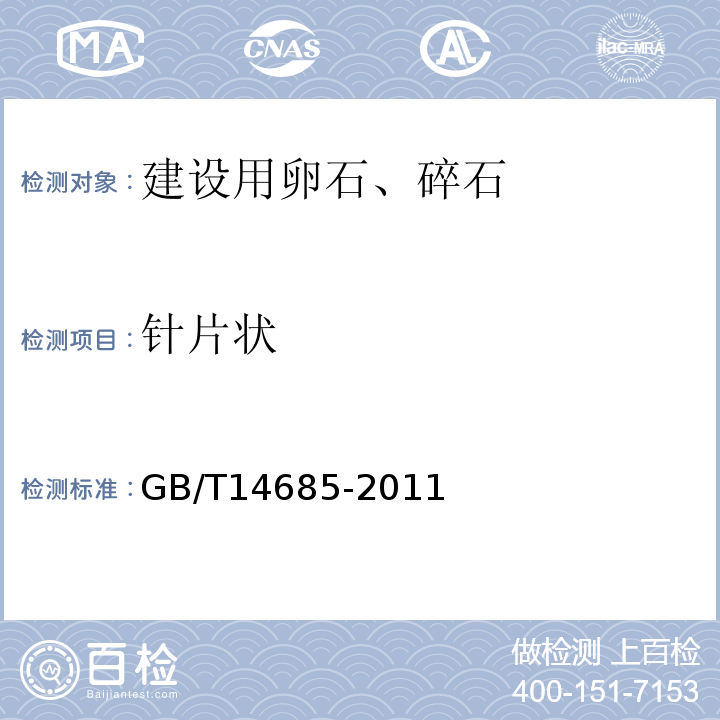 MA CNAS AL ilac-MRA

检测对象：建设用卵石、碎石

检测项目：针片状

检测标准：GB/T14685-2011

百检
Baijiantest.com

做检测 上百检
400-151-7153